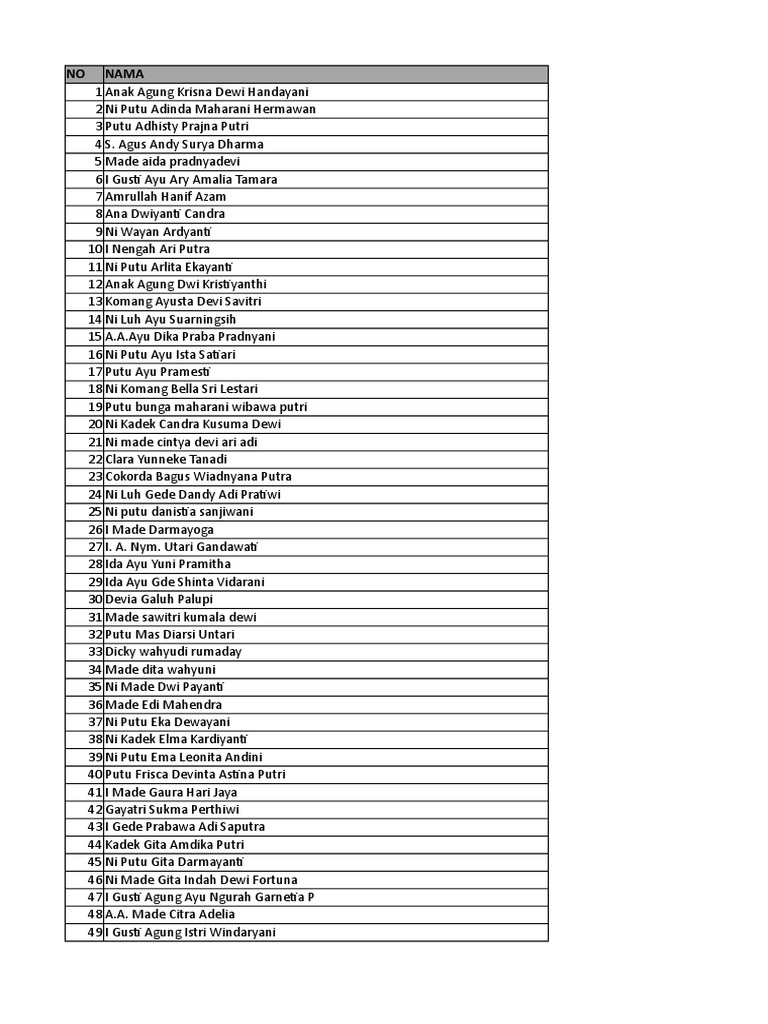 | NO | NAMA |
|---|---|
| 1 | Anak Agung Krisna Dewi Handayani |
| 2 | Ni Putu Adinda Maharani Hermawan |
| 3 | Putu Adhisty Prajna Putri |
| 4 | S. Agus Andy Surya Dharma |
| 5 | Made aida pradnyadevi |
| 6 | I Gusti Ayu Ary Amalia Tamara |
| 7 | Amrullah Hanif Azam |
| 8 | Ana Dwiyanti Candra |
| 9 | Ni Wayan Ardyanti |
| 10 | I Nengah Ari Putra |
| 11 | Ni Putu Arlita Ekayanti |
| 12 | Anak Agung Dwi Kristiyanthi |
| 13 | Komang Ayusta Devi Savitri |
| 14 | Ni Luh Ayu Suarningsih |
| 15 | A.A.Ayu Dika Praba Pradnyani |
| 16 | Ni Putu Ayu Ista Satiari |
| 17 | Putu Ayu Pramesti |
| 18 | Ni Komang Bella Sri Lestari |
| 19 | Putu bunga maharani wibawa putri |
| 20 | Ni Kadek Candra Kusuma Dewi |
| 21 | Ni made cintya devi ari adi |
| 22 | Clara Yunneke Tanadi |
| 23 | Cokorda Bagus Wiadnyana Putra |
| 24 | Ni Luh Gede Dandy Adi Pratiwi |
| 25 | Ni putu danistia sanjiwani |
| 26 | I Made Darmayoga |
| 27 | I. A. Nym. Utari Gandawati |
| 28 | Ida Ayu Yuni Pramitha |
| 29 | Ida Ayu Gde Shinta Vidarani |
| 30 | Devia Galuh Palupi |
| 31 | Made sawitri kumala dewi |
| 32 | Putu Mas Diarsi Untari |
| 33 | Dicky wahyudi rumaday |
| 34 | Made dita wahyuni |
| 35 | Ni Made Dwi Payanti |
| 36 | Made Edi Mahendra |
| 37 | Ni Putu Eka Dewayani |
| 38 | Ni Kadek Elma Kardiyanti |
| 39 | Ni Putu Ema Leonita Andini |
| 40 | Putu Frisca Devinta Astina Putri |
| 41 | I Made Gaura Hari Jaya |
| 42 | Gayatri Sukma Perthiwi |
| 43 | I Gede Prabawa Adi Saputra |
| 44 | Kadek Gita Amdika Putri |
| 45 | Ni Putu Gita Darmayanti |
| 46 | Ni Made Gita Indah Dewi Fortuna |
| 47 | I Gusti Agung Ayu Ngurah Garnetia P |
| 48 | A.A. Made Citra Adelia |
| 49 | I Gusti Agung Istri Windaryani |